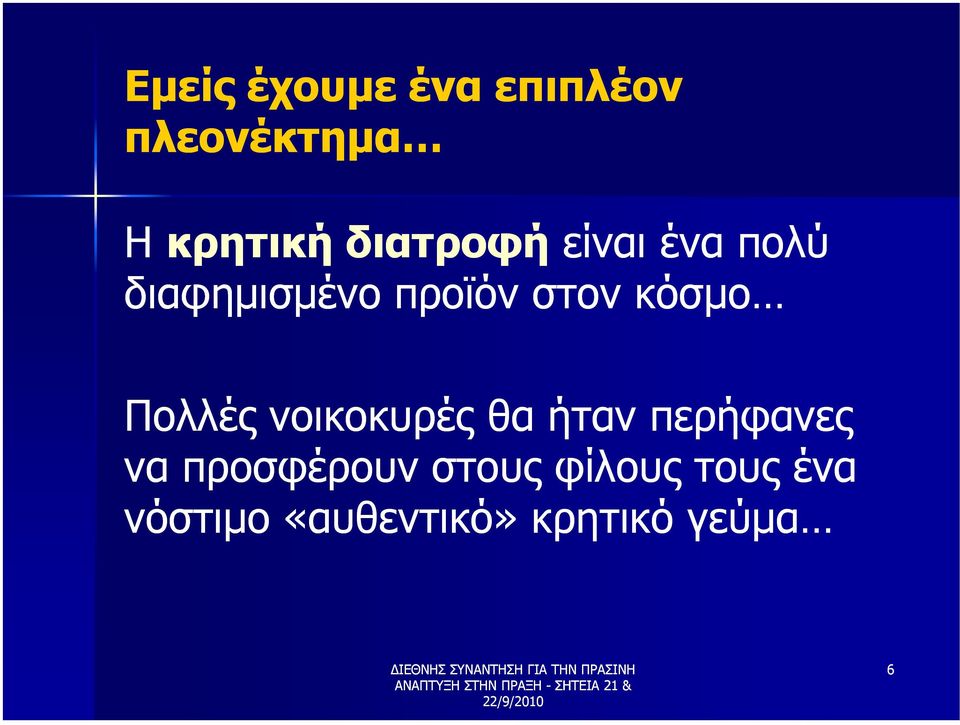 Εμείς έχουμε ένα επιπλέον πλεονέκτημα…

Η κρητική διατροφή είναι ένα πολύ διαφημισμένο προϊόν στον κόσμο…

Πολλές νοικοκυρές θα ήταν περήφανες να προσφέρουν στους φίλους τους ένα νόστιμο «αυθεντικό» κρητικό γεύμα…

ΔΙΕΘΝΗΣ ΣΥΝΑΝΤΗΣΗ ΓΙΑ ΤΗΝ ΠΡΑΣΙΝΗ ΑΝΑΠΤΥΞΗ ΣΤΗΝ ΠΡΑΞΗ - ΣΗΤΕΙΑ 21 & 22/9/2010

6